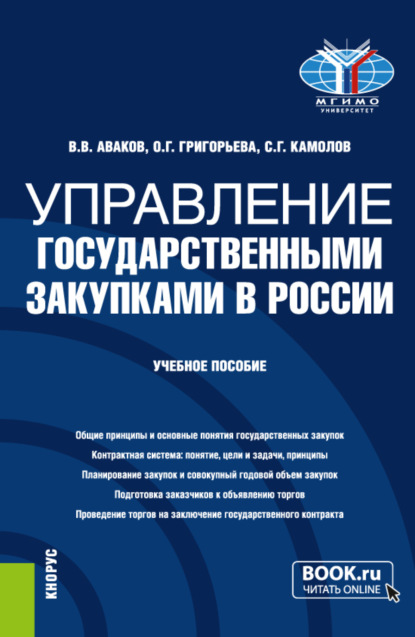 МГИМО
УНИВЕРСИТЕТ

В.В. АВАКОВ, О.Г. ГРИГОРЬЕВА, С.Г. КАМОЛОВ

УПРАВЛЕНИЕ ГОСУДАРСТВЕННЫМИ ЗАКУПКАМИ В РОССИИ

УЧЕБНОЕ ПОСОБИЕ

Общие принципы и основные понятия государственных закупок

Контрактная система: понятие, цели и задачи, принципы

Планирование закупок и совокупный годовой объем закупок

Подготовка заказчиков к объявлению торгов

Проведение торгов на заключение государственного контракта

КНОРУС

BOOK.ru
ЧИТАТЬ ONLINE